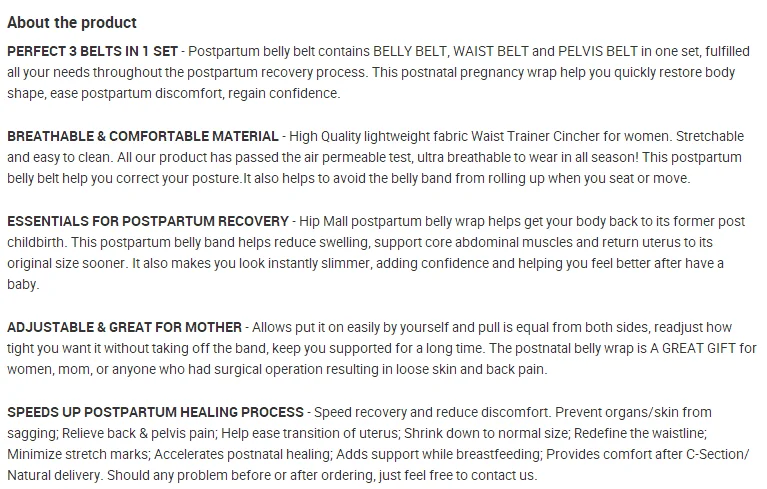 About the product

PERFECT 3 BELTS IN 1 SET - Postpartum belly belt contains BELLY BELT, WAIST BELT and PELVIS BELT in one set, fulfilled all your needs throughout the postpartum recovery process. This postnatal pregnancy wrap help you quickly restore body shape, ease postpartum discomfort, regain confidence.

BREATHABLE & COMFORTABLE MATERIAL - High Quality lightweight fabric Waist Trainer Cincher for women. Stretchable and easy to clean. All our product has passed the air permeable test, ultra breathable to wear in all season! This postpartum belly belt help you correct your posture.It also helps to avoid the belly band from rolling up when you seat or move.

ESSENTIALS FOR POSTPARTUM RECOVERY - Hip Mall postpartum belly wrap helps get your body back to its former post childbirth. This postpartum belly band helps reduce swelling, support core abdominal muscles and return uterus to its original size sooner. It also makes you look instantly slimmer, adding confidence and helping you feel better after have a baby.

ADJUSTABLE & GREAT FOR MOTHER - Allows put it on easily by yourself and pull is equal from both sides, readjust how tight you want it without taking off the band, keep you supported for a long time. The postnatal belly wrap is A GREAT GIFT for women, mom, or anyone who had surgical operation resulting in loose skin and back pain.

SPEEDS UP POSTPARTUM HEALING PROCESS - Speed recovery and reduce discomfort. Prevent organs/skin from sagging; Relieve back & pelvis pain; Help ease transition of uterus; Shrink down to normal size; Redefine the waistline; Minimize stretch marks; Accelerates postnatal healing; Adds support while breastfeeding; Provides comfort after C-Section/ Natural delivery. Should any problem before or after ordering, just feel free to contact us.